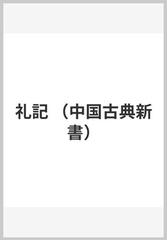 礼記 （中国古典新書）